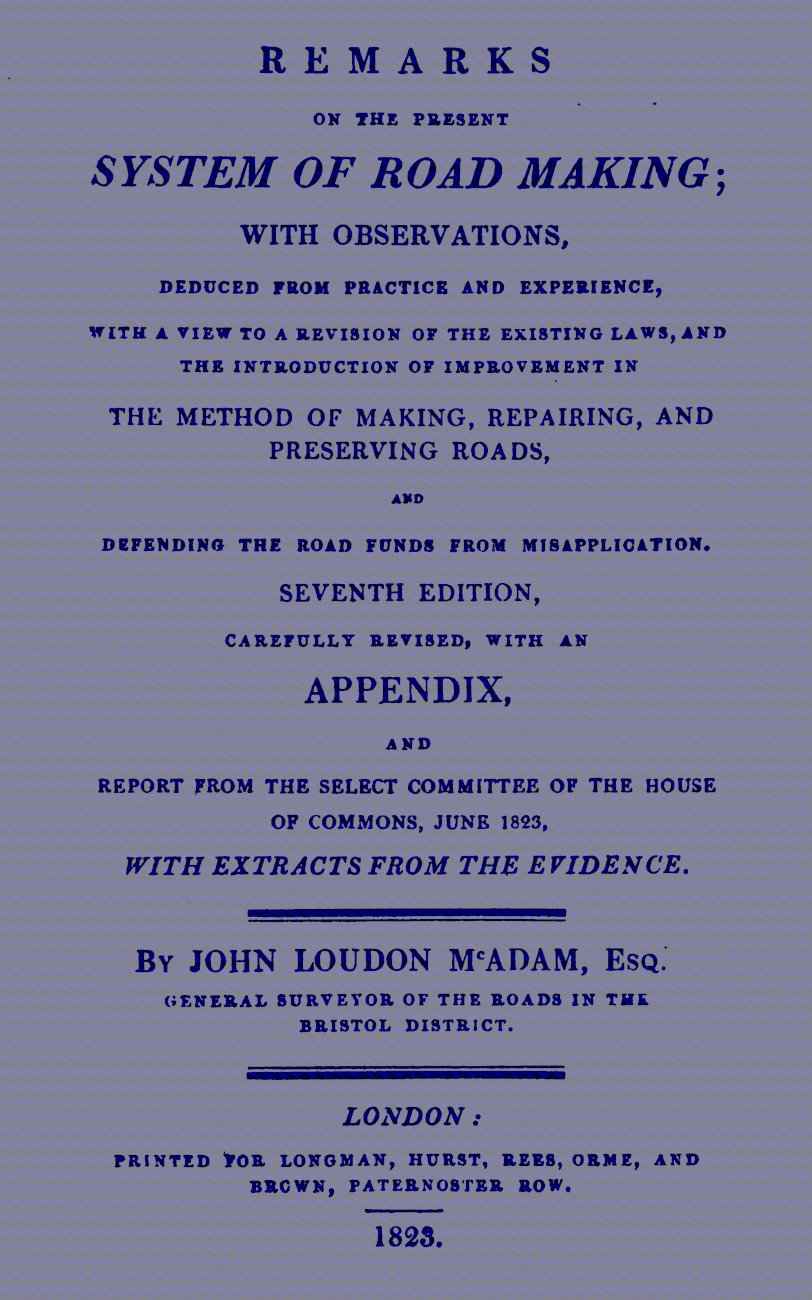 REMARKS

ON THE PRESENT

SYSTEM OF ROAD MAKING;

WITH OBSERVATIONS,

DEDUCED FROM PRACTICE AND EXPERIENCE,

WITH A VIEW TO A REVISION OF THE EXISTING LAWS, AND THE INTRODUCTION OF IMPROVEMENT IN

THE METHOD OF MAKING, REPAIRING, AND PRESERVING ROADS,

AND

DEFENDING THE ROAD FUNDS FROM MISAPPLICATION.

SEVENTH EDITION,

CAREFULLY REVISED, WITH AN

APPENDIX,

AND

REPORT FROM THE SELECT COMMITTEE OF THE HOUSE OF COMMONS, JUNE 1823,

WITH EXTRACTS FROM THE EVIDENCE.

By JOHN LOUDON McADAM, Esq.

GENERAL SURVEYOR OF THE ROADS IN THE BRISTOL DISTRICT.

LONDON:

PRINTED FOR LONGMAN, HURST, REES, ORME, AND BROWN, PATERNOSTER ROW.

1823.